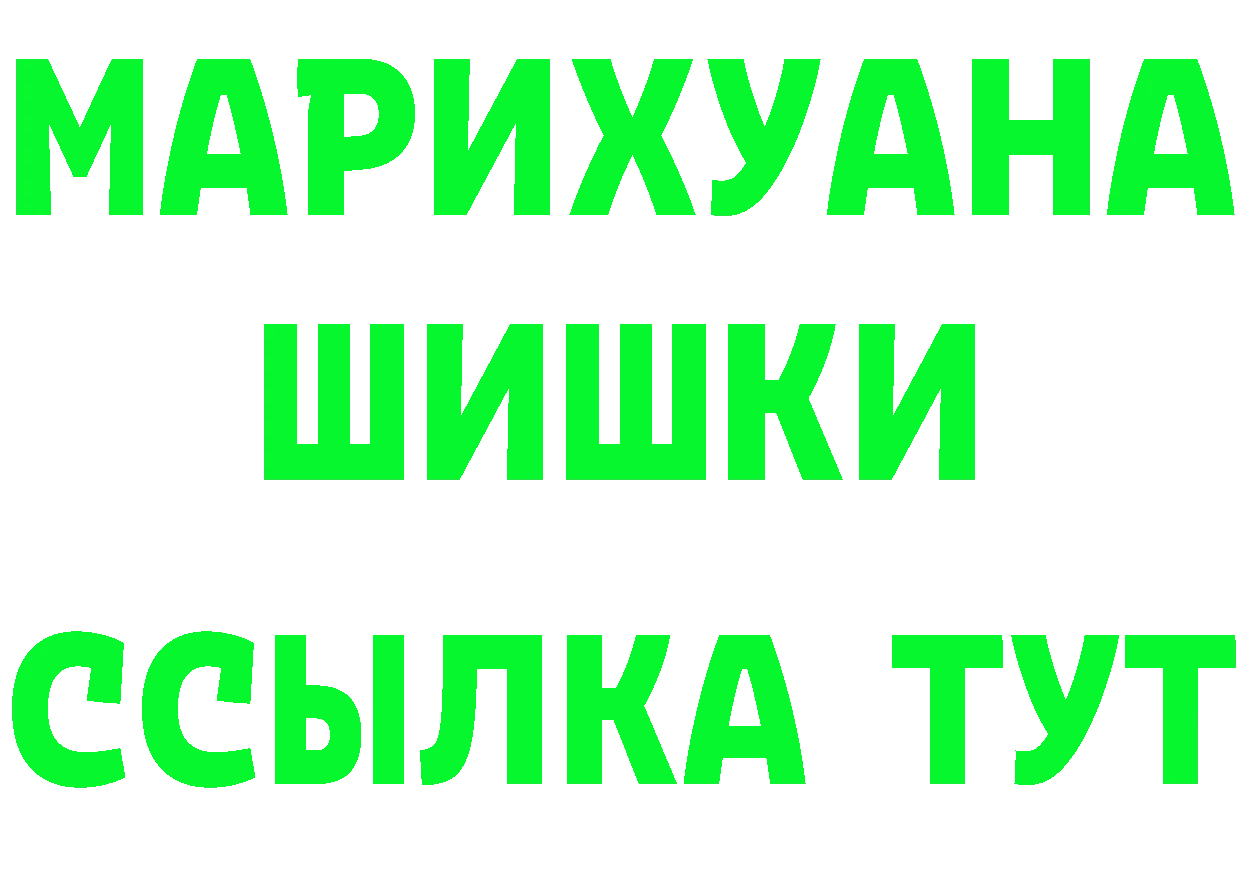 МАРИХУАНА
ШИШКИ
ССЫЛКА ТУТ